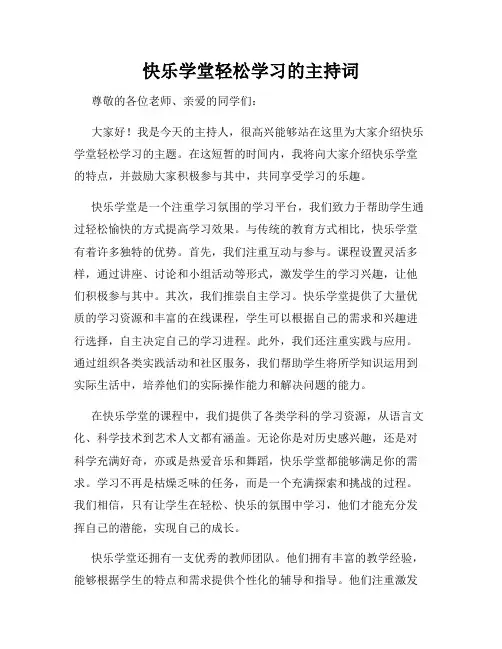 快乐学堂轻松学习的主持词

尊敬的各位老师、亲爱的同学们：

大家好！我是今天的主持人，很高兴能够站在这里为大家介绍快乐学堂轻松学习的主题。在这短暂的时间内，我将向大家介绍快乐学堂的特点，并鼓励大家积极参与其中，共同享受学习的乐趣。

快乐学堂是一个注重学习氛围的学习平台，我们致力于帮助学生通过轻松愉快的方式提高学习效果。与传统的教育方式相比，快乐学堂有着许多独特的优势。首先，我们注重互动与参与。课程设置灵活多样，通过讲座、讨论和小组活动等形式，激发学生的学习兴趣，让他们积极参与其中。其次，我们推崇自主学习。快乐学堂提供了大量优质的学习资源和丰富的在线课程，学生可以根据自己的需求和兴趣进行选择，自主决定自己的学习进程。此外，我们还注重实践与应用。通过组织各类实践活动和社区服务，我们帮助学生将所学知识运用到实际生活中，培养他们的实际操作能力和解决问题的能力。

在快乐学堂的课程中，我们提供了各类学科的学习资源，从语言文化、科学技术到艺术人文都有涵盖。无论你是对历史感兴趣，还是对科学充满好奇，亦或是热爱音乐和舞蹈，快乐学堂都能够满足你的需求。学习不再是枯燥乏味的任务，而是一个充满探索和挑战的过程。我们相信，只有让学生在轻松、快乐的氛围中学习，他们才能充分发挥自己的潜能，实现自己的成长。

快乐学堂还拥有一支优秀的教师团队。他们拥有丰富的教学经验，能够根据学生的特点和需求提供个性化的辅导和指导。他们注重激发